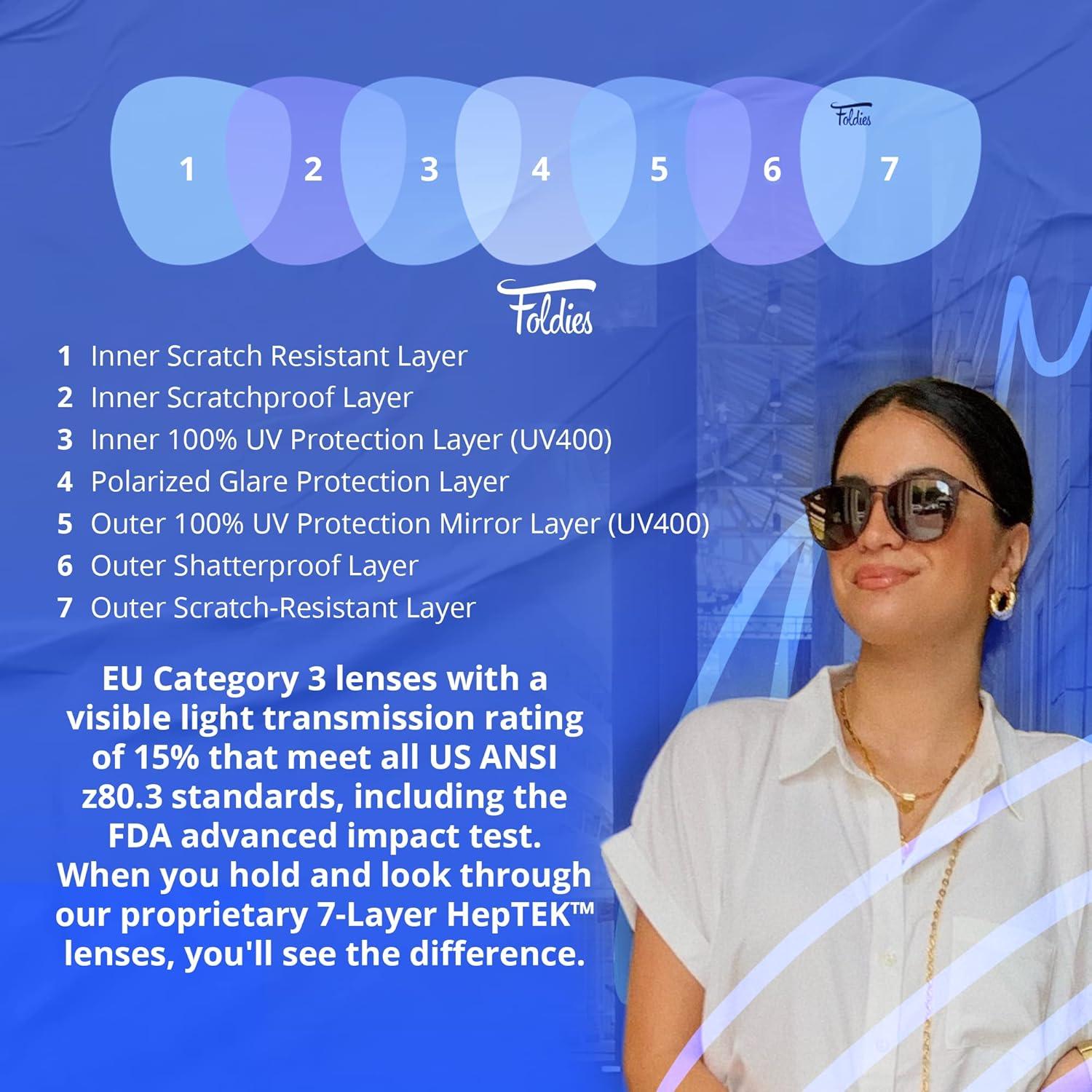 1
2
3
4
5
6
Foldies
7

Foldies

1 Inner Scratch Resistant Layer
2 Inner Scratchproof Layer
3 Inner 100% UV Protection Layer (UV400)
4 Polarized Glare Protection Layer
5 Outer 100% UV Protection Mirror Layer (UV400)
6 Outer Shatterproof Layer
7 Outer Scratch-Resistant Layer

EU Category 3 lenses with a visible light transmission rating of 15% that meet all US ANSI z80.3 standards, including the FDA advanced impact test. When you hold and look through our proprietary 7-Layer HepTEK™ lenses, you'll see the difference.